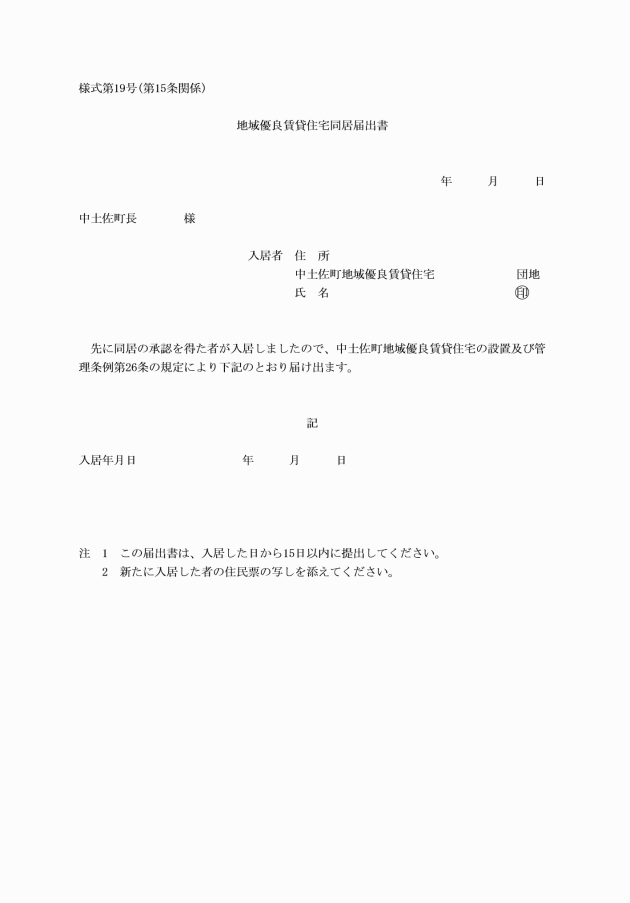 様式第19号(第15条関係)

地域優良賃貸住宅同居届出書

年　　月　　日

中土佐町長　　　　様

入居者　住　所
中土佐町地域優良賃貸住宅　　　　団地
氏　名　　　　　　　　　　　　　　㊞

先に同居の承認を得た者が入居しましたので、中土佐町地域優良賃貸住宅の設置及び管理条例第26条の規定により下記のとおり届け出ます。

記

入居年月日　　　　　年　　月　　日

注　1　この届出書は、入居した日から15日以内に提出してください。
　　2　新たに入居した者の住民票の写しを添えてください。